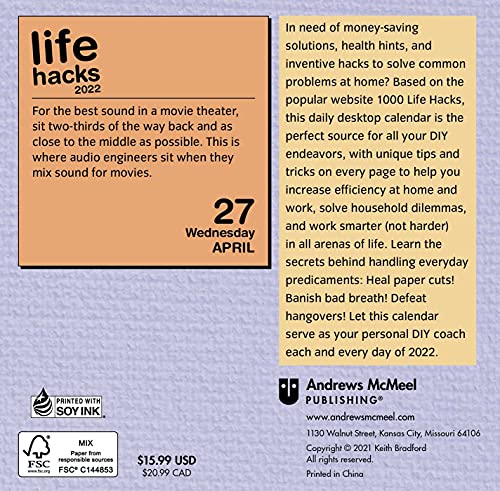 life hacks 2022

For the best sound in a movie theater, sit two-thirds of the way back and as close to the middle as possible. This is where audio engineers sit when they mix sound for movies.

27
Wednesday
APRIL

In need of money-saving solutions, health hints, and inventive hacks to solve common problems at home? Based on the popular website 1000 Life Hacks, this daily desktop calendar is the perfect source for all your DIY endeavors, with unique tips and tricks on every page to help you increase efficiency at home and work, solve household dilemmas, and work smarter (not harder) in all arenas of life. Learn the secrets behind handling everyday predicaments: Heal paper cuts! Banish bad breath! Defeat hangovers! Let this calendar serve as your personal DIY coach each and every day of 2022.

PRINTED WITH SOY INK

FSC www.fsc.org MIX Paper from responsible sources FSC® C144853

$15.99 USD
$20.99 CAD

Andrews McMeel PUBLISHING®
www.andrewsmcmeel.com
1130 Walnut Street, Kansas City, Missouri 64106
Copyright © 2021 Keith Bradford
All rights reserved.
Printed in China